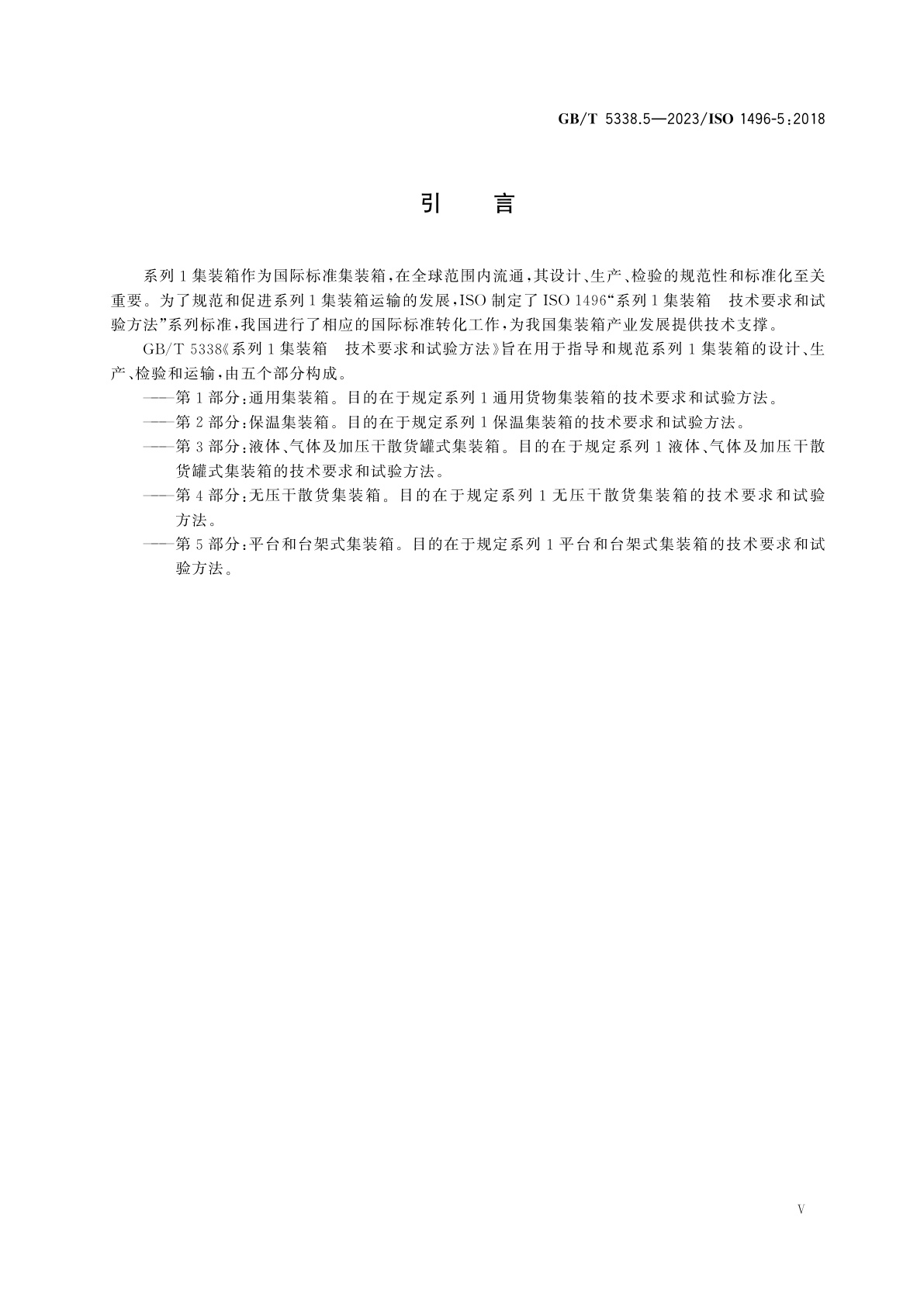 GB/T 5338.5—2023/ISO 1496-5:2018

引　言

系列1集装箱作为国际标准集装箱，在全球范围内流通，其设计、生产、检验的规范性和标准化至关重要。为了规范和促进系列1集装箱运输的发展，ISO制定了ISO 1496“系列1集装箱　技术要求和试验方法”系列标准，我国进行了相应的国际标准转化工作，为我国集装箱产业发展提供技术支撑。

GB/T 5338《系列1集装箱　技术要求和试验方法》旨在用于指导和规范系列1集装箱的设计、生产、检验和运输，由五个部分构成。

——第1部分：通用集装箱。目的在于规定系列1通用货物集装箱的技术要求和试验方法。

——第2部分：保温集装箱。目的在于规定系列1保温集装箱的技术要求和试验方法。

——第3部分：液体、气体及加压干散货罐式集装箱。目的在于规定系列1液体、气体及加压干散货罐式集装箱的技术要求和试验方法。

——第4部分：无压干散货集装箱。目的在于规定系列1无压干散货集装箱的技术要求和试验方法。

——第5部分：平台和台架式集装箱。目的在于规定系列1平台和台架式集装箱的技术要求和试验方法。

V